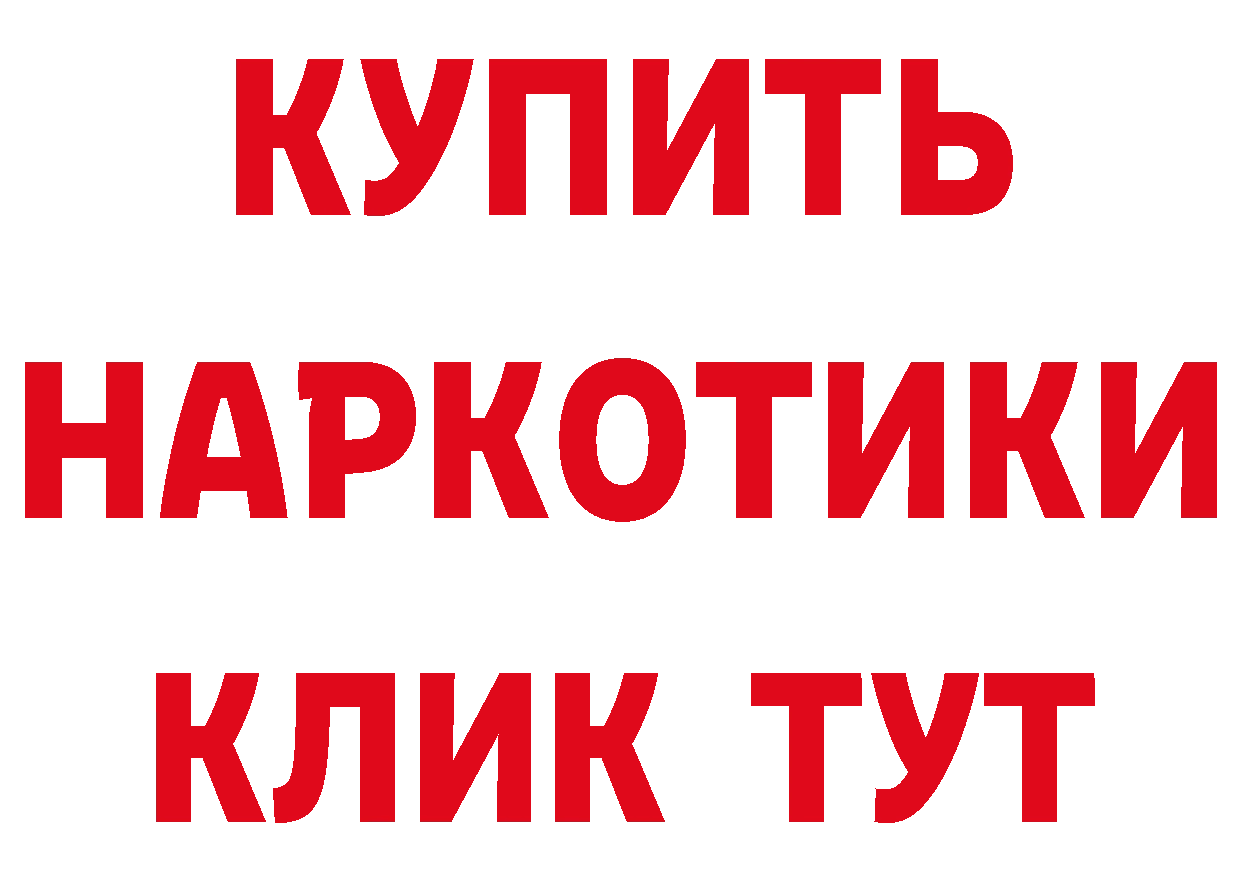 КУПИТЬ НАРКОТИКИ КЛИК ТУТ